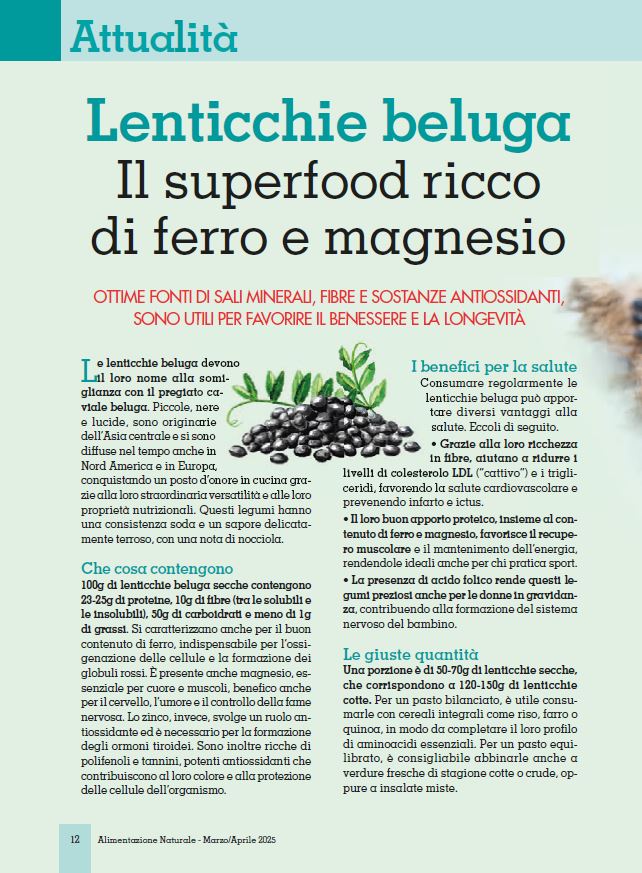 Attualità

Lenticchie beluga
Il superfood ricco di ferro e magnesio

OTTIME FONTI DI SALI MINERALI, FIBRE E SOSTANZE ANTIOSSIDANTI, SONO UTILI PER FAVORIRE IL BENESSERE E LA LONGEVITÀ

Le lenticchie beluga devono il loro nome alla somiglianza con il pregiato caviale beluga. Piccole, nere e lucide, sono originarie dell'Asia centrale e si sono diffuse nel tempo anche in Nord America e in Europa, conquistando un posto d'onore in cucina grazie alla loro straordinaria versatilità e alle loro proprietà nutrizionali. Questi legumi hanno una consistenza soda e un sapore delicatamente terroso, con una nota di nocciola.

Che cosa contengono
100g di lenticchie beluga secche contengono 23-25g di proteine, 10g di fibre (tra le solubili e le insolubili), 50g di carboidrati e meno di 1g di grassi. Si caratterizzano anche per il buon contenuto di ferro, indispensabile per l'ossigenazione delle cellule e la formazione dei globuli rossi. È presente anche magnesio, essenziale per cuore e muscoli, benefico anche per il cervello, l'umore e il controllo della fame nervosa. Lo zinco, invece, svolge un ruolo antiossidante ed è necessario per la formazione degli ormoni tiroidei. Sono inoltre ricche di polifenoli e tannini, potenti antiossidanti che contribuiscono al loro colore e alla protezione delle cellule dell'organismo.

I benefici per la salute
Consumare regolarmente le lenticchie beluga può apportare diversi vantaggi alla salute. Eccoli di seguito.

• Grazie alla loro ricchezza in fibre, aiutano a ridurre i livelli di colesterolo LDL ("cattivo") e i trigliceridi, favorendo la salute cardiovascolare e prevenendo infarto e ictus.

• Il loro buon apporto proteico, insieme al contenuto di ferro e magnesio, favorisce il recupero muscolare e il mantenimento dell'energia, rendendole ideali anche per chi pratica sport.

• La presenza di acido folico rende questi legumi preziosi anche per le donne in gravidanza, contribuendo alla formazione del sistema nervoso del bambino.

Le giuste quantità
Una porzione è di 50-70g di lenticchie secche, che corrispondono a 120-150g di lenticchie cotte. Per un pasto bilanciato, è utile consumarle con cereali integrali come riso, farro o quinoa, in modo da completare il loro profilo di aminoacidi essenziali. Per un pasto equilibrato, è consigliabile abbinarle anche a verdure fresche di stagione cotte o crude, oppure a insalate miste.

12 Alimentazione Naturale - Marzo/Aprile 2025